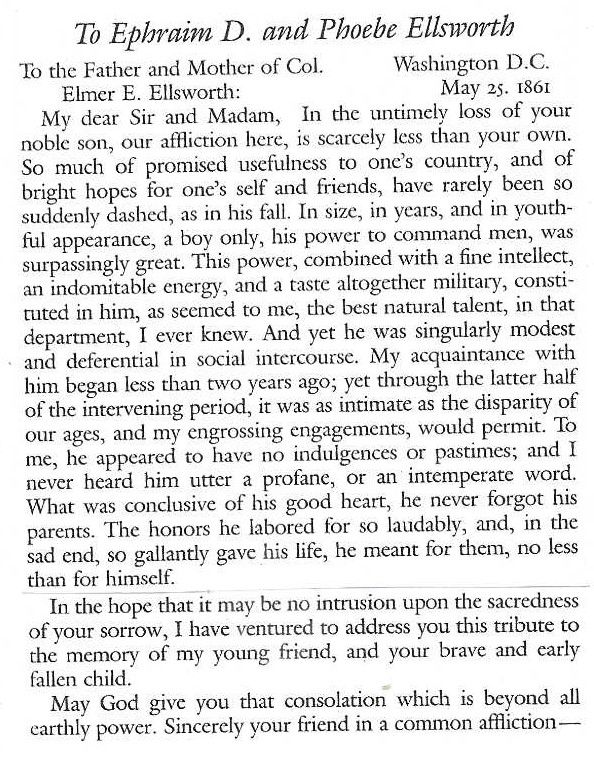 To Ephraim D. and Phoebe Ellsworth

To the Father and Mother of Col. Elmer E. Ellsworth:

Washington D.C. May 25. 1861

My dear Sir and Madam, In the untimely loss of your noble son, our affliction here, is scarcely less than your own. So much of promised usefulness to one's country, and of bright hopes for one's self and friends, have rarely been so suddenly dashed, as in his fall. In size, in years, and in youthful appearance, a boy only, his power to command men, was surpassingly great. This power, combined with a fine intellect, an indomitable energy, and a taste altogether military, constituted in him, as seemed to me, the best natural talent, in that department, I ever knew. And yet he was singularly modest and deferential in social intercourse. My acquaintance with him began less than two years ago; yet through the latter half of the intervening period, it was as intimate as the disparity of our ages, and my engrossing engagements, would permit. To me, he appeared to have no indulgences or pastimes; and I never heard him utter a profane, or an intemperate word. What was conclusive of his good heart, he never forgot his parents. The honors he labored for so laudably, and, in the sad end, so gallantly gave his life, he meant for them, no less than for himself.

In the hope that it may be no intrusion upon the sacredness of your sorrow, I have ventured to address you this tribute to the memory of my young friend, and your brave and early fallen child.

May God give you that consolation which is beyond all earthly power. Sincerely your friend in a common affliction—